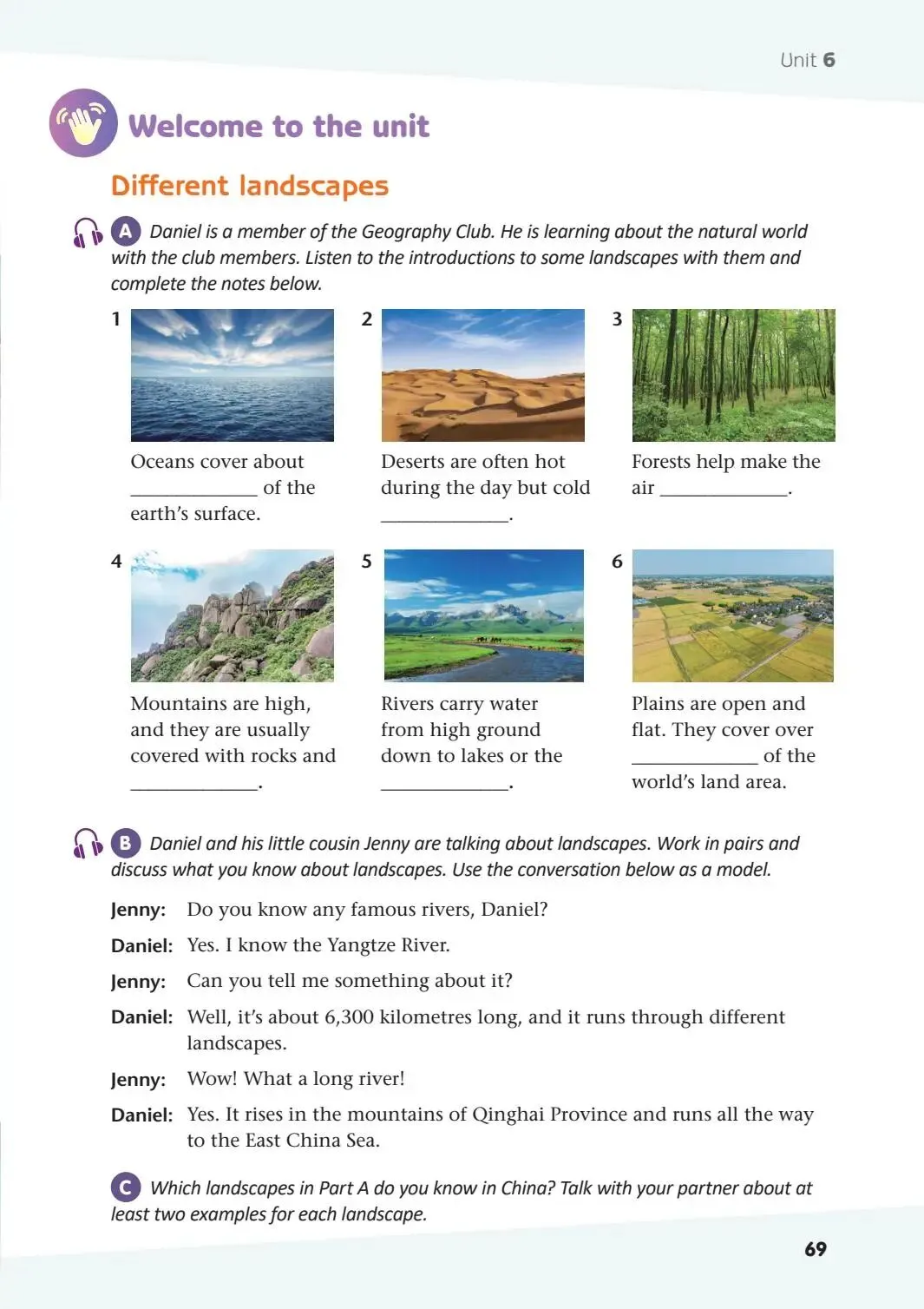 Unit 6

Welcome to the unit

Different landscapes

A Daniel is a member of the Geography Club. He is learning about the natural world with the club members. Listen to the introductions to some landscapes with them and complete the notes below.

1

Oceans cover about ____________ of the earth's surface.

2

Deserts are often hot during the day but cold ____________.

3

Forests help make the air ____________.

4

Mountains are high, and they are usually covered with rocks and ____________.

5

Rivers carry water from high ground down to lakes or the ____________.

6

Plains are open and flat. They cover over ____________ of the world's land area.

B Daniel and his little cousin Jenny are talking about landscapes. Work in pairs and discuss what you know about landscapes. Use the conversation below as a model.

Jenny: Do you know any famous rivers, Daniel?

Daniel: Yes. I know the Yangtze River.

Jenny: Can you tell me something about it?

Daniel: Well, it's about 6,300 kilometres long, and it runs through different landscapes.

Jenny: Wow! What a long river!

Daniel: Yes. It rises in the mountains of Qinghai Province and runs all the way to the East China Sea.

C Which landscapes in Part A do you know in China? Talk with your partner about at least two examples for each landscape.

69